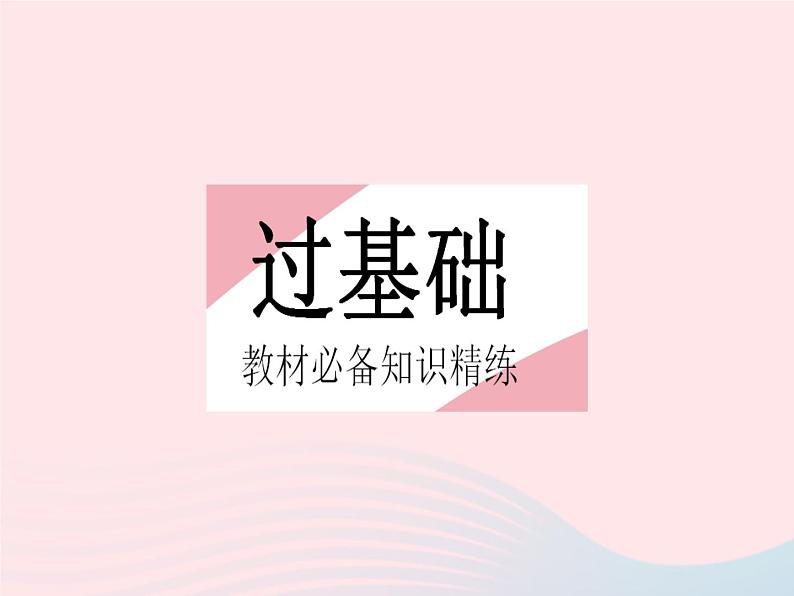 过基础

教材必备知识精练